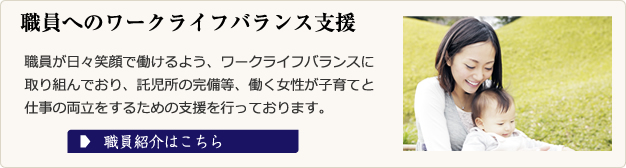 職員へのワークライフバランス支援

職員が日々笑顔で働けるよう、ワークライフバランスに取り組んでおり、託児所の完備等、働く女性が子育てと仕事の両立をするための支援を行っております。

職員紹介はこちら